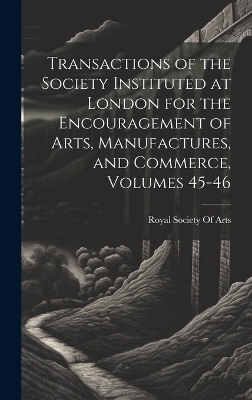 Transactions of the Society Instituted at London for the Encouragement of Arts, Manufactures, and Commerce, Volumes 45-46

Royal Society Of Arts